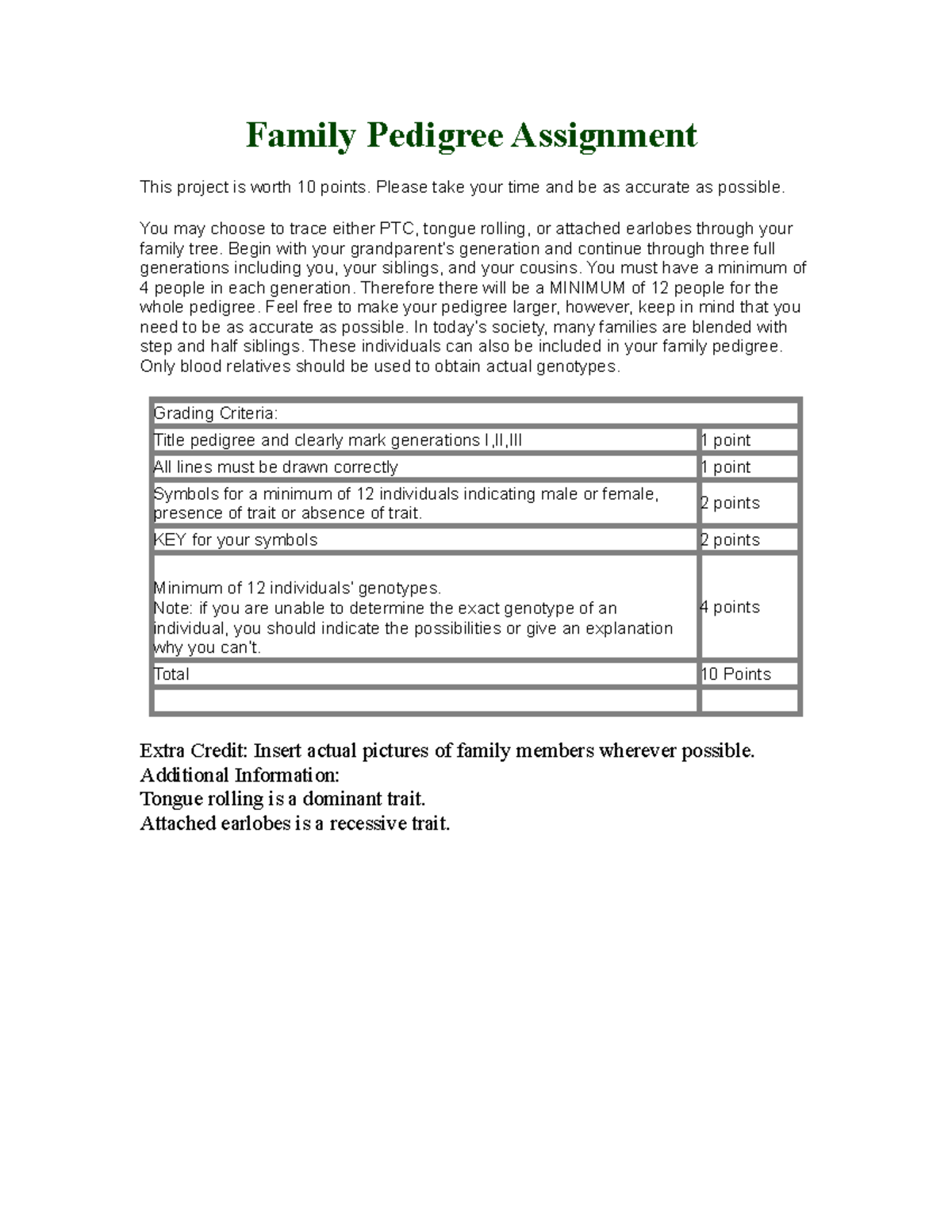 Family Pedigree Assignment

This project is worth 10 points. Please take your time and be as accurate as possible.

You may choose to trace either PTC, tongue rolling, or attached earlobes through your family tree. Begin with your grandparent's generation and continue through three full generations including you, your siblings, and your cousins. You must have a minimum of 4 people in each generation. Therefore there will be a MINIMUM of 12 people for the whole pedigree. Feel free to make your pedigree larger, however, keep in mind that you need to be as accurate as possible. In today's society, many families are blended with step and half siblings. These individuals can also be included in your family pedigree. Only blood relatives should be used to obtain actual genotypes.

| Grading Criteria: | |
|---|---|
| Title pedigree and clearly mark generations I,II,III | 1 point |
| All lines must be drawn correctly | 1 point |
| Symbols for a minimum of 12 individuals indicating male or female, presence of trait or absence of trait. | 2 points |
| KEY for your symbols | 2 points |
| Minimum of 12 individuals' genotypes. Note: if you are unable to determine the exact genotype of an individual, you should indicate the possibilities or give an explanation why you can't. | 4 points |
| Total | 10 Points |
| | |

Extra Credit: Insert actual pictures of family members wherever possible.
Additional Information:
Tongue rolling is a dominant trait.
Attached earlobes is a recessive trait.